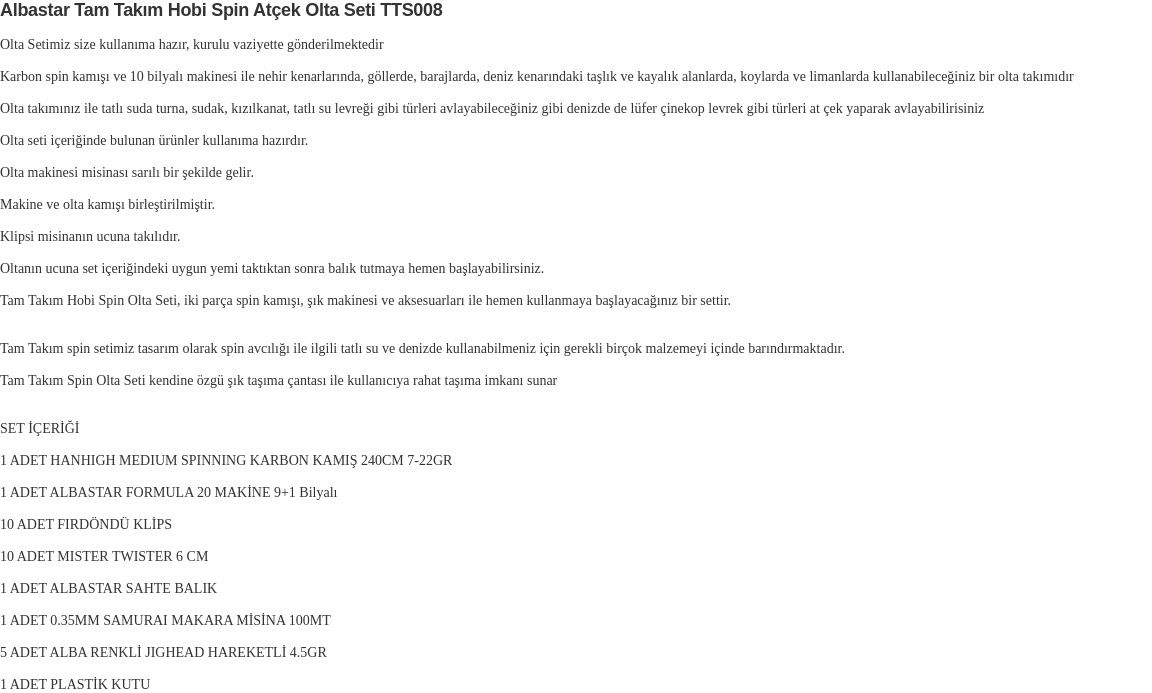 Albastar Tam Takım Hobi Spin Atçek Olta Seti TTS008

Olta Setimiz size kullanıma hazır, kurulu vaziyette gönderilmektedir

Karbon spin kamışı ve 10 bilyalı makinesi ile nehir kenarlarında, göllerde, barajlarda, deniz kenarındaki taşlık ve kayalık alanlarda, koylarda ve limanlarda kullanabileceğiniz bir olta takımıdır

Olta takımınız ile tatlı suda turna, sudak, kızılkanat, tatlı su levreği gibi türleri avlayabileceğiniz gibi denizde de lüfer çinekop levrek gibi türleri at çek yaparak avlayabilirisiniz

Olta seti içeriğinde bulunan ürünler kullanıma hazırdır.

Olta makinesi misinası sarılı bir şekilde gelir.

Makine ve olta kamışı birleştirilmiştir.

Klipsi misinanın ucuna takılıdır.

Oltanın ucuna set içeriğindeki uygun yemi taktıktan sonra balık tutmaya hemen başlayabilirsiniz.

Tam Takım Hobi Spin Olta Seti, iki parça spin kamışı, şık makinesi ve aksesuarları ile hemen kullanmaya başlayacağınız bir settir.

Tam Takım spin setimiz tasarım olarak spin avcılığı ile ilgili tatlı su ve denizde kullanabilmeniz için gerekli birçok malzemeyi içinde barındırmaktadır.

Tam Takım Spin Olta Seti kendine özgü şık taşıma çantası ile kullanıcıya rahat taşıma imkanı sunar

SET İÇERİĞİ

1 ADET HANHIGH MEDIUM SPINNING KARBON KAMIŞ 240CM 7-22GR

1 ADET ALBASTAR FORMULA 20 MAKİNE 9+1 Bilyalı

10 ADET FIRDÖNDÜ KLİPS

10 ADET MISTER TWISTER 6 CM

1 ADET ALBASTAR SAHTE BALIK

1 ADET 0.35MM SAMURAI MAKARA MİSİNA 100MT

5 ADET ALBA RENKLİ JIGHEAD HAREKETLİ 4.5GR

1 ADET PLASTİK KUTU